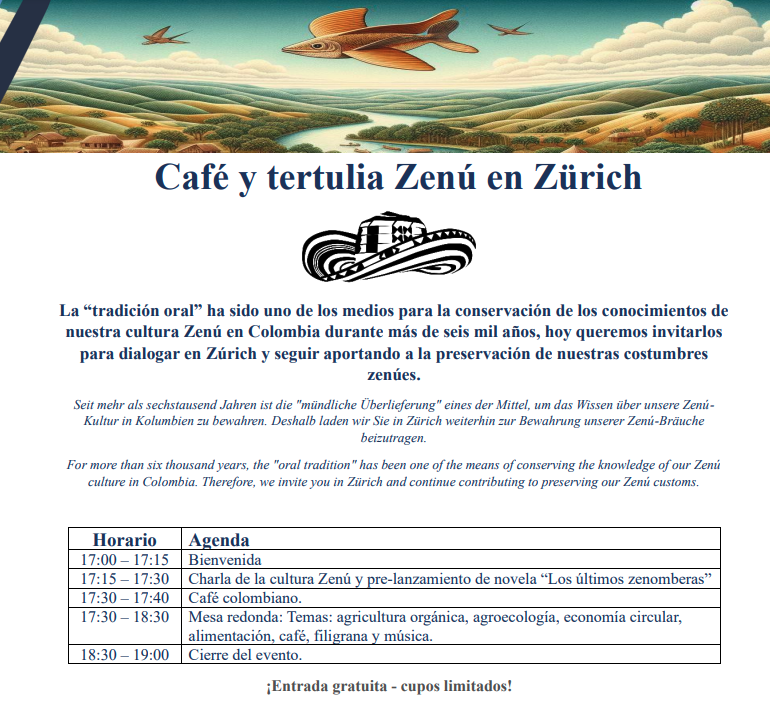 Café y tertulia Zenú en Zürich

La "tradición oral" ha sido uno de los medios para la conservación de los conocimientos de nuestra cultura Zenú en Colombia durante más de seis mil años, hoy queremos invitarlos para dialogar en Zúrich y seguir aportando a la preservación de nuestras costumbres zenúes.

Seit mehr als sechstausend Jahren ist die "mündliche Überlieferung" eines der Mittel, um das Wissen über unsere Zenú-Kultur in Kolumbien zu bewahren. Deshalb laden wir Sie in Zürich weiterhin zur Bewahrung unserer Zenú-Bräuche beizutragen.

For more than six thousand years, the "oral tradition" has been one of the means of conserving the knowledge of our Zenú culture in Colombia. Therefore, we invite you in Zürich and continue contributing to preserving our Zenú customs.

| Horario | Agenda |
|---|---|
| 17:00 – 17:15 | Bienvenida |
| 17:15 – 17:30 | Charla de la cultura Zenú y pre-lanzamiento de novela "Los últimos zenomberas" |
| 17:30 – 17:40 | Café colombiano. |
| 17:30 – 18:30 | Mesa redonda: Temas: agricultura orgánica, agroecología, economía circular, alimentación, café, filigrana y música. |
| 18:30 – 19:00 | Cierre del evento. |

¡Entrada gratuita - cupos limitados!